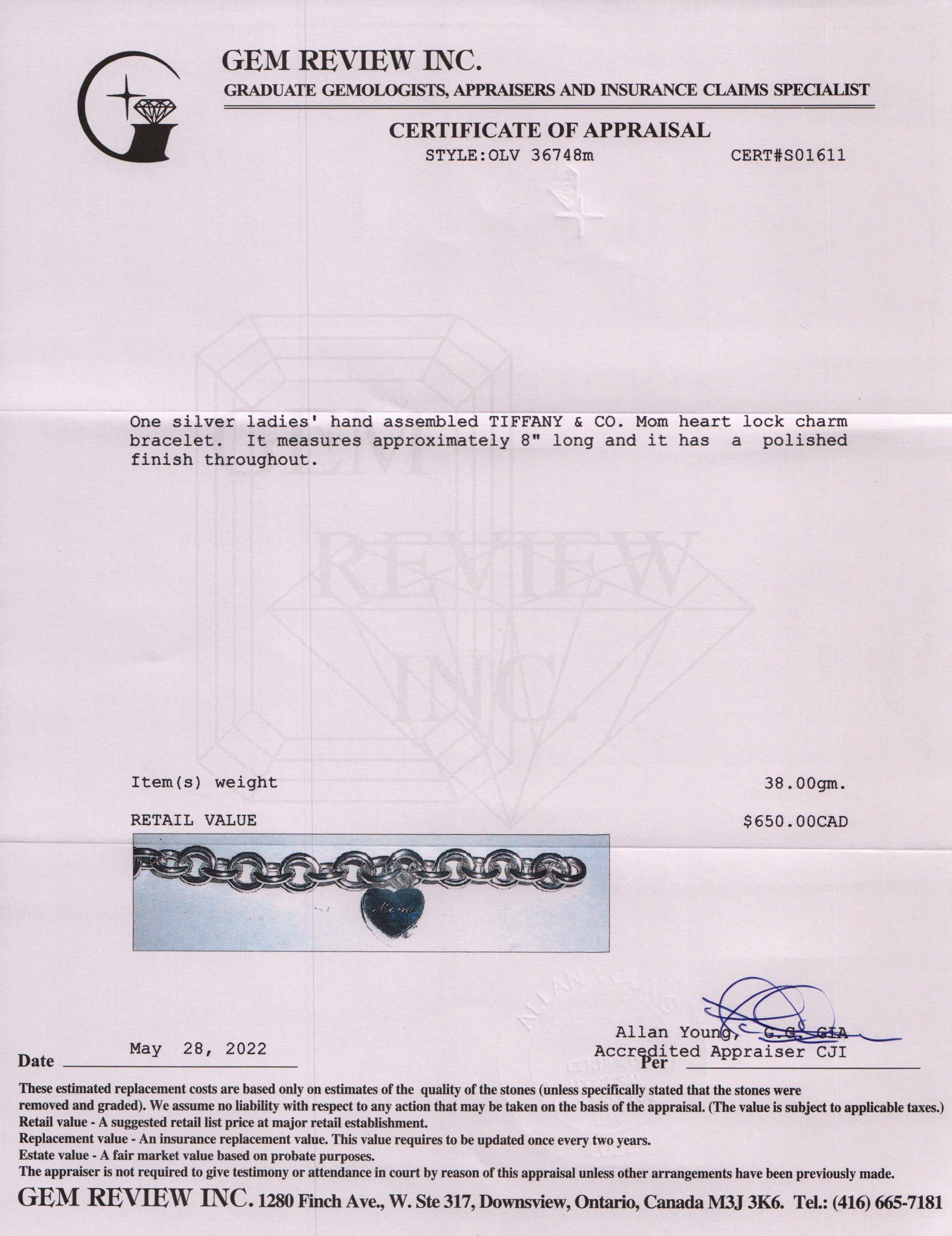 GEM REVIEW INC.
GRADUATE GEMOLOGISTS, APPRAISERS AND INSURANCE CLAIMS SPECIALIST

CERTIFICATE OF APPRAISAL
STYLE:OLV 36748m CERT#S01611

GEM REVIEW INC.

One silver ladies' hand assembled TIFFANY & CO. Mom heart lock charm bracelet. It measures approximately 8" long and it has a polished finish throughout.

Item(s) weight 38.00gm.

RETAIL VALUE $650.00CAD

Mom

Date May 28, 2022

Allan Young, G.G. GIA
Accredited Appraiser CJI
Per

These estimated replacement costs are based only on estimates of the quality of the stones (unless specifically stated that the stones were removed and graded). We assume no liability with respect to any action that may be taken on the basis of the appraisal. (The value is subject to applicable taxes.)
Retail value - A suggested retail list price at major retail establishment.
Replacement value - An insurance replacement value. This value requires to be updated once every two years.
Estate value - A fair market value based on probate purposes.
The appraiser is not required to give testimony or attendance in court by reason of this appraisal unless other arrangements have been previously made.
GEM REVIEW INC. 1280 Finch Ave., W. Ste 317, Downsview, Ontario, Canada M3J 3K6. Tel.: (416) 665-7181